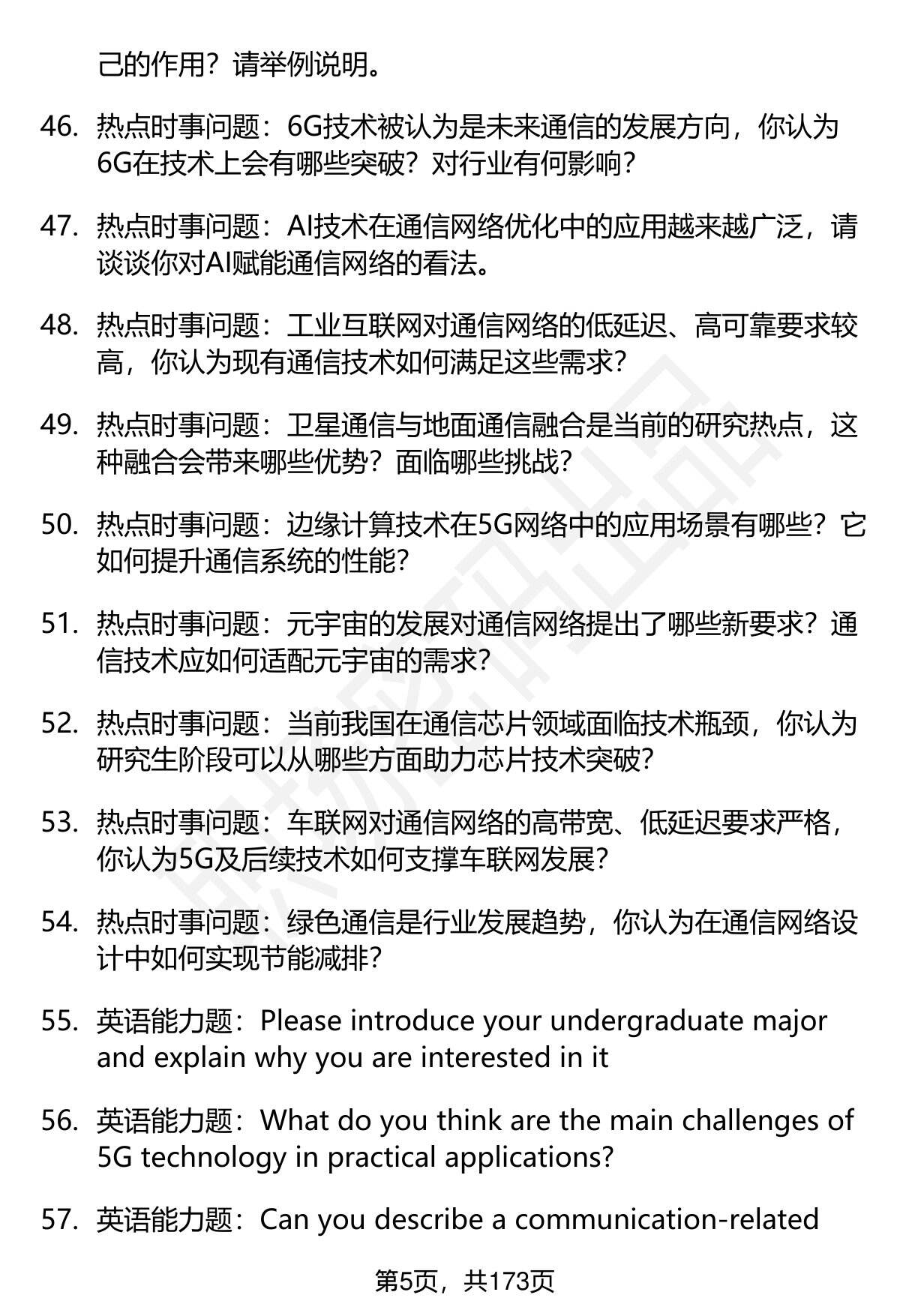 己的作用？请举例说明。

46. 热点时事问题：6G技术被认为是未来通信的发展方向，你认为6G在技术上会有哪些突破？对行业有何影响？

47. 热点时事问题：AI技术在通信网络优化中的应用越来越广泛，请谈谈你对AI赋能通信网络的看法。

48. 热点时事问题：工业互联网对通信网络的低延迟、高可靠要求较高，你认为现有通信技术如何满足这些需求？

49. 热点时事问题：卫星通信与地面通信融合是当前的研究热点，这种融合会带来哪些优势？面临哪些挑战？

50. 热点时事问题：边缘计算技术在5G网络中的应用场景有哪些？它如何提升通信系统的性能？

51. 热点时事问题：元宇宙的发展对通信网络提出了哪些新要求？通信技术应如何适配元宇宙的需求？

52. 热点时事问题：当前我国在通信芯片领域面临技术瓶颈，你认为研究生阶段可以从哪些方面助力芯片技术突破？

53. 热点时事问题：车联网对通信网络的高带宽、低延迟要求严格，你认为5G及后续技术如何支撑车联网发展？

54. 热点时事问题：绿色通信是行业发展趋势，你认为在通信网络设计中如何实现节能减排？

55. 英语能力题：Please introduce your undergraduate major and explain why you are interested in it

56. 英语能力题：What do you think are the main challenges of 5G technology in practical applications?

57. 英语能力题：Can you describe a communication-related

第5页，共173页